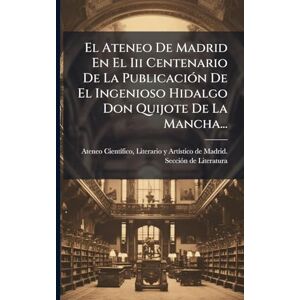 El Ateneo De Madrid En El Iii Centenario De La Publicación De El Ingenioso Hidalgo Don Quijote De La Mancha...

Ateneo Científico, Literario y Artístico de Madrid. Sección de Literatura